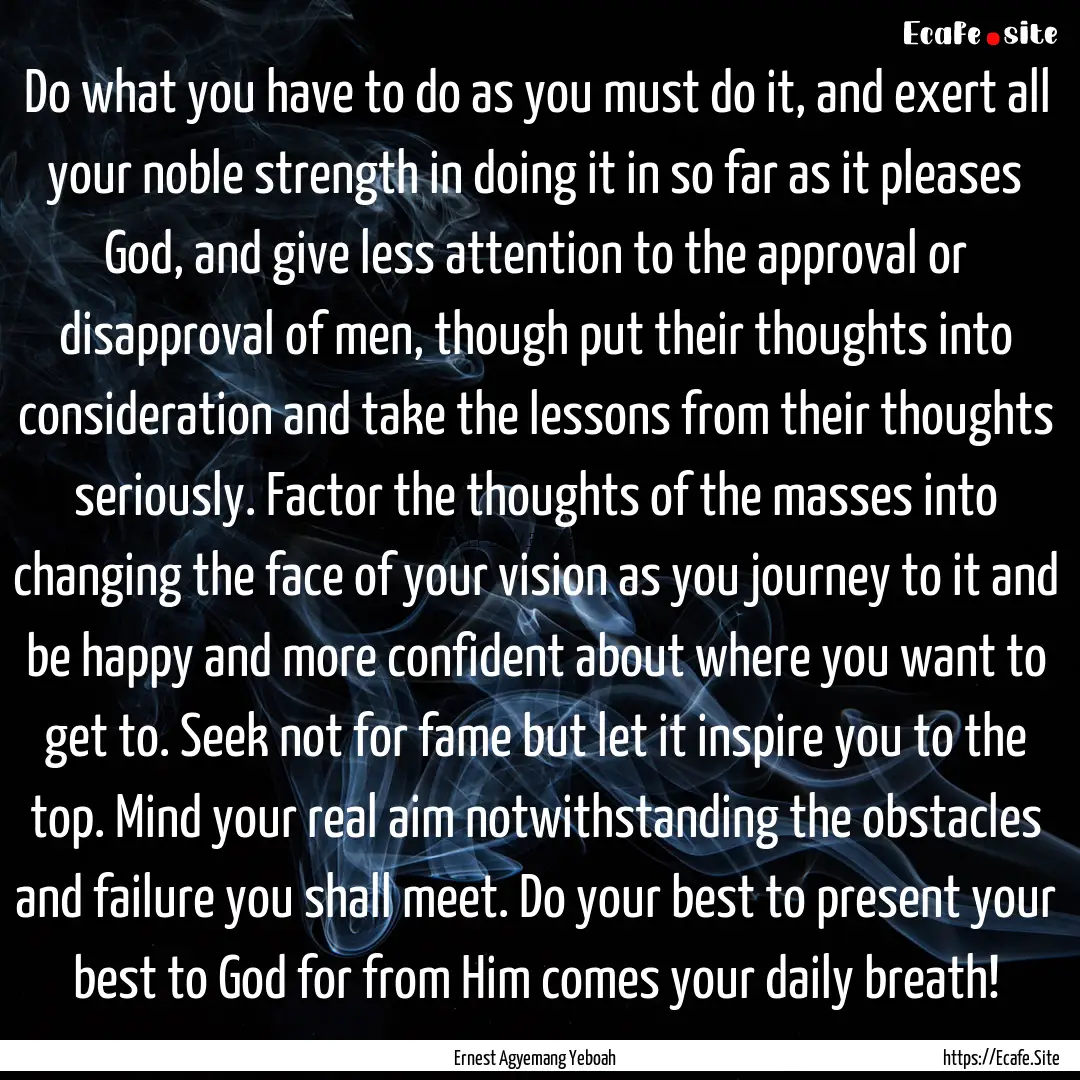 Ecafe.site

Do what you have to do as you must do it, and exert all your noble strength in doing it in so far as it pleases God, and give less attention to the approval or disapproval of men, though put their thoughts into consideration and take the lessons from their thoughts seriously. Factor the thoughts of the masses into changing the face of your vision as you journey to it and be happy and more confident about where you want to get to. Seek not for fame but let it inspire you to the top. Mind your real aim notwithstanding the obstacles and failure you shall meet. Do your best to present your best to God for from Him comes your daily breath!

Ernest Agyemang Yeboah

https://Ecafe.Site